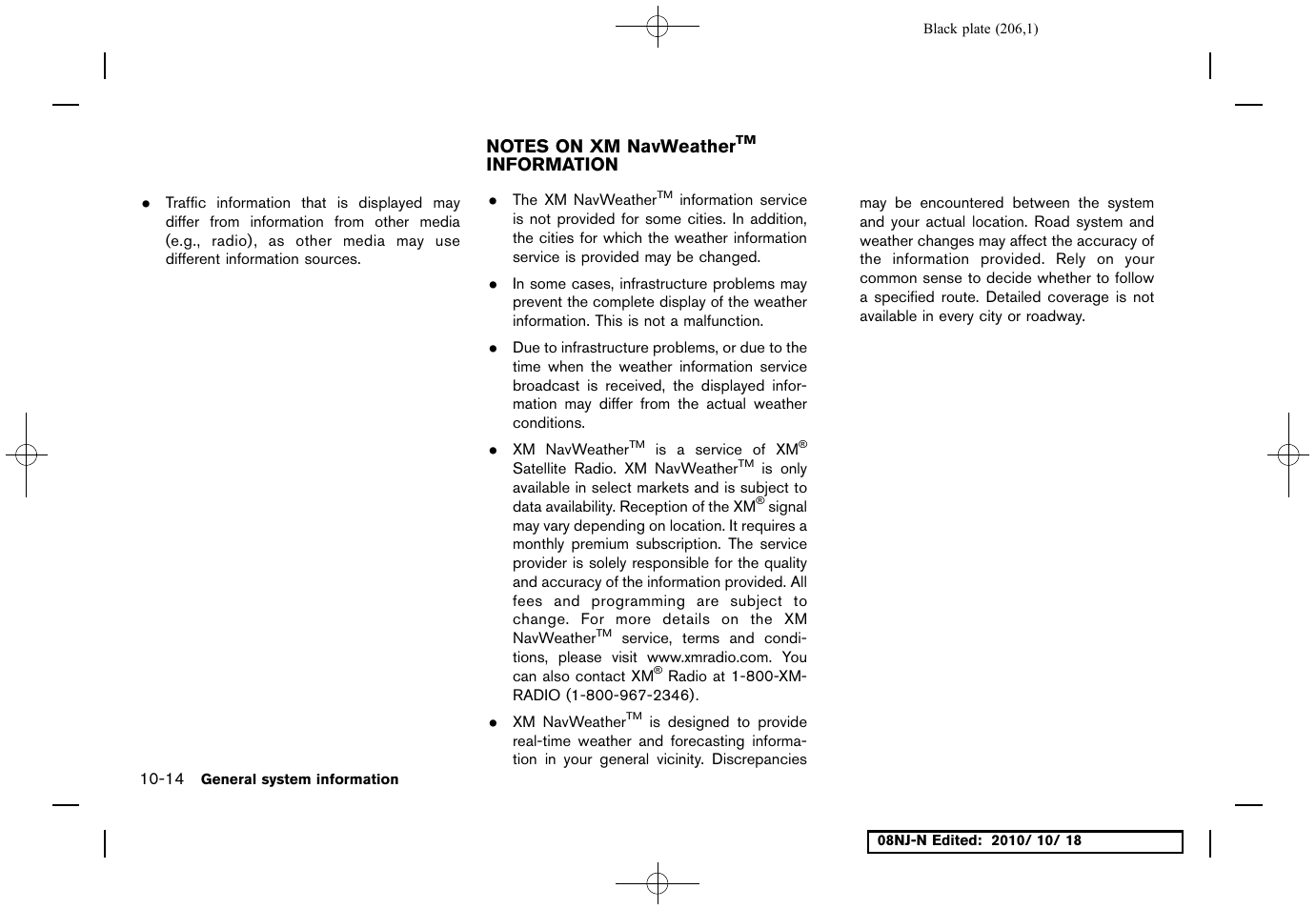 Black plate (206,1)

● Traffic information that is displayed may differ from information from other media (e.g., radio), as other media may use different information sources.

NOTES ON XM NavWeather$^{TM}$ INFORMATION

● The XM NavWeather$^{TM}$ information service is not provided for some cities. In addition, the cities for which the weather information service is provided may be changed.

● In some cases, infrastructure problems may prevent the complete display of the weather information. This is not a malfunction.

● Due to infrastructure problems, or due to the time when the weather information service broadcast is received, the displayed information may differ from the actual weather conditions.

● XM NavWeather$^{TM}$ is a service of XM$^{®}$ Satellite Radio. XM NavWeather$^{TM}$ is only available in select markets and is subject to data availability. Reception of the XM$^{®}$ signal may vary depending on location. It requires a monthly premium subscription. The service provider is solely responsible for the quality and accuracy of the information provided. All fees and programming are subject to change. For more details on the XM NavWeather$^{TM}$ service, terms and conditions, please visit www.xmradio.com. You can also contact XM$^{®}$ Radio at 1-800-XM-RADIO (1-800-967-2346).

● XM NavWeather$^{TM}$ is designed to provide real-time weather and forecasting information in your general vicinity. Discrepancies may be encountered between the system and your actual location. Road system and weather changes may affect the accuracy of the information provided. Rely on your common sense to decide whether to follow a specified route. Detailed coverage is not available in every city or roadway.

10-14 General system information

08NJ-N Edited: 2010/ 10/ 18